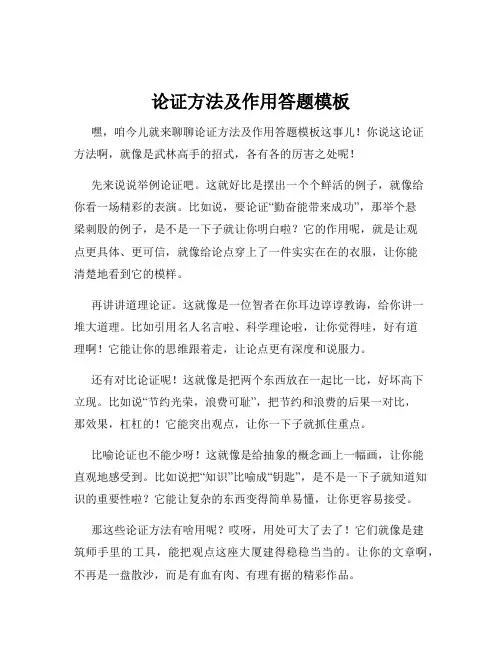 论证方法及作用答题模板

嘿，咱今儿就来聊聊论证方法及作用答题模板这事儿！你说这论证方法啊，就像是武林高手的招式，各有各的厉害之处呢！

先来说说举例论证吧。这就好比是摆出一个个鲜活的例子，就像给你看一场精彩的表演。比如说，要论证“勤奋能带来成功”，那举个悬梁刺股的例子，是不是一下子就让你明白啦？它的作用呢，就是让观点更具体、更可信，就像给论点穿上了一件实实在在的衣服，让你能清楚地看到它的模样。

再讲讲道理论证。这就像是一位智者在你耳边谆谆教诲，给你讲一堆大道理。比如引用名人名言啦、科学理论啦，让你觉得哇，好有道理啊！它能让你的思维跟着走，让论点更有深度和说服力。

还有对比论证呢！这就像是把两个东西放在一起比一比，好坏高下立现。比如说“节约光荣，浪费可耻”，把节约和浪费的后果一对比，那效果，杠杠的！它能突出观点，让你一下子就抓住重点。

比喻论证也不能少呀！这就像是给抽象的概念画上一幅画，让你能直观地感受到。比如说把“知识”比喻成“钥匙”，是不是一下子就知道知识的重要性啦？它能让复杂的东西变得简单易懂，让你更容易接受。

那这些论证方法有啥用呢？哎呀，用处可大了去了！它们就像是建筑师手里的工具，能把观点这座大厦建得稳稳当当的。让你的文章啊，不再是一盘散沙，而是有血有肉、有理有据的精彩作品。